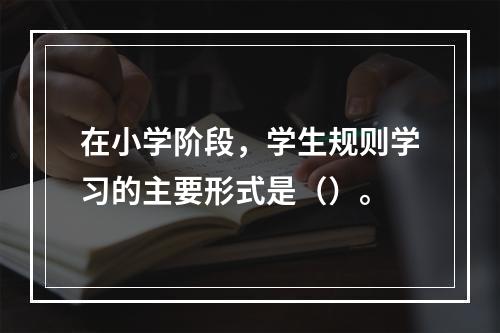 在小学阶段，学生规则学习的主要形式是（）。